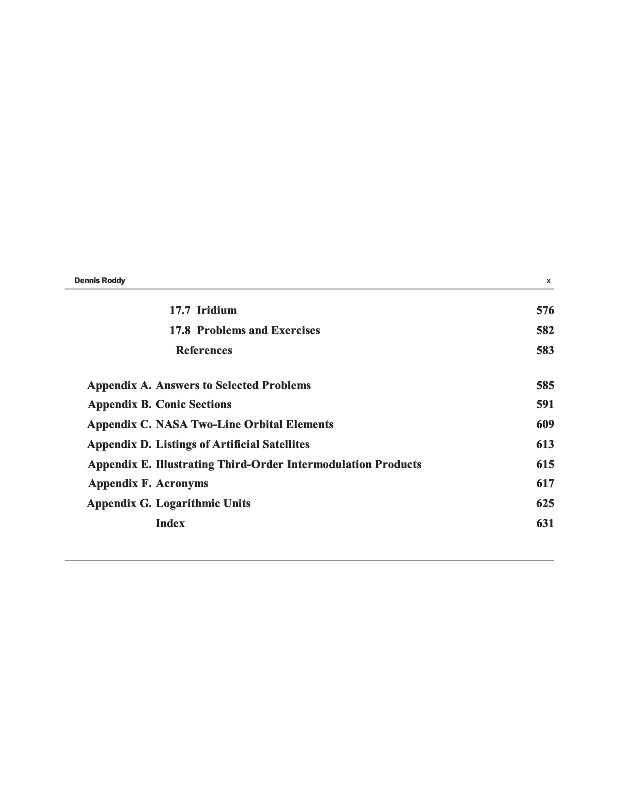 Dennis Roddy x

17.7 Iridium 576

17.8 Problems and Exercises 582

References 583

Appendix A. Answers to Selected Problems 585

Appendix B. Conic Sections 591

Appendix C. NASA Two-Line Orbital Elements 609

Appendix D. Listings of Artificial Satellites 613

Appendix E. Illustrating Third-Order Intermodulation Products 615

Appendix F. Acronyms 617

Appendix G. Logarithmic Units 625

Index 631